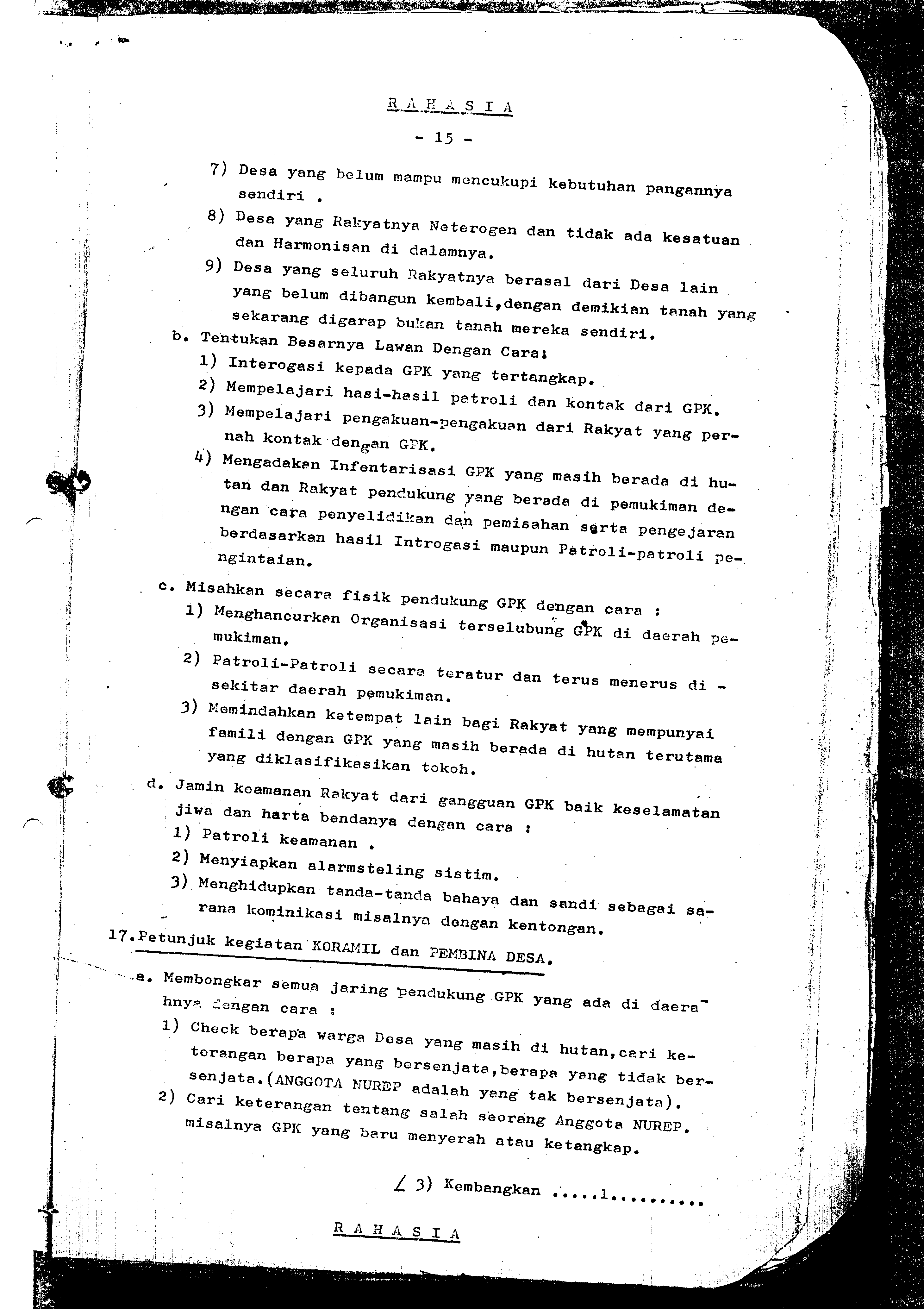 R A H A S I A

- 15 -

7) Desa yang belum mampu mencukupi kebutuhan pangannya sendiri .

8) Desa yang Rakyatnya Neterogen dan tidak ada kesatuan dan Harmonisan di dalamnya.

9) Desa yang seluruh Rakyatnya berasal dari Desa lain yang belum dibangun kembali,dengan demikian tanah yang sekarang digarap bukan tanah mereka sendiri.

b. Tentukan Besarnya Lawan Dengan Cara:

1) Interogasi kepada GPK yang tertangkap.

2) Mempelajari hasi-hasil patroli dan kontak dari GPK.

3) Mempelajari pengakuan-pengakuan dari Rakyat yang pernah kontak dengan GPK.

4) Mengadakan Infentarisasi GPK yang masih berada di hutan dan Rakyat pendukung yang berada di pemukiman dengan cara penyelidikan dan pemisahan serta pengejaran berdasarkan hasil Introgasi maupun Patroli-patroli pengintaian.

c. Misahkan secara fisik pendukung GPK dengan cara :

1) Menghancurkan Organisasi terselubung GPK di daerah pemukiman.

2) Patroli-Patroli secara teratur dan terus menerus di - sekitar daerah pemukiman.

3) Memindahkan ketempat lain bagi Rakyat yang mempunyai famili dengan GPK yang masih berada di hutan terutama yang diklasifikasikan tokoh.

d. Jamin keamanan Rakyat dari gangguan GPK baik keselamatan jiwa dan harta bendanya dengan cara :

1) Patroli keamanan .

2) Menyiapkan alarmsteling sistim.

3) Menghidupkan tanda-tanda bahaya dan sandi sebagai sarana kominikasi misalnya dengan kentongan.

17.Petunjuk kegiatan KORAMIL dan PEMBINA DESA.

a. Membongkar semua jaring pendukung GPK yang ada di daerahnya dengan cara :

1) Check berapa warga Desa yang masih di hutan,cari keterangan berapa yang bersenjata,berapa yang tidak bersenjata.(ANGGOTA NUREP adalah yang tak bersenjata).

2) Cari keterangan tentang salah seorang Anggota NUREP. misalnya GPK yang baru menyerah atau ketangkap.

/ 3) Kembangkan .....l..........

R A H A S I A